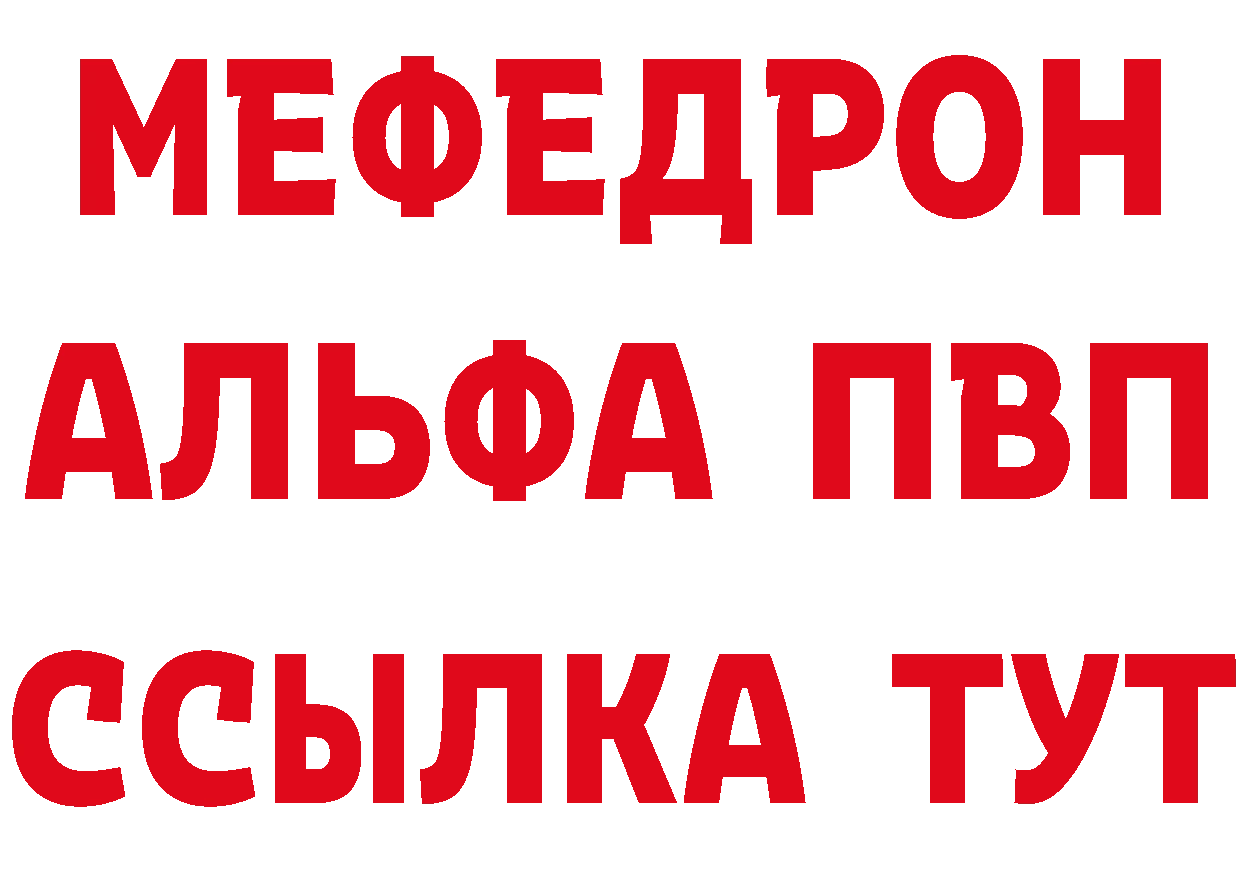 МЕФЕДРОН
АЛЬФА ПВП
ССЫЛКА ТУТ